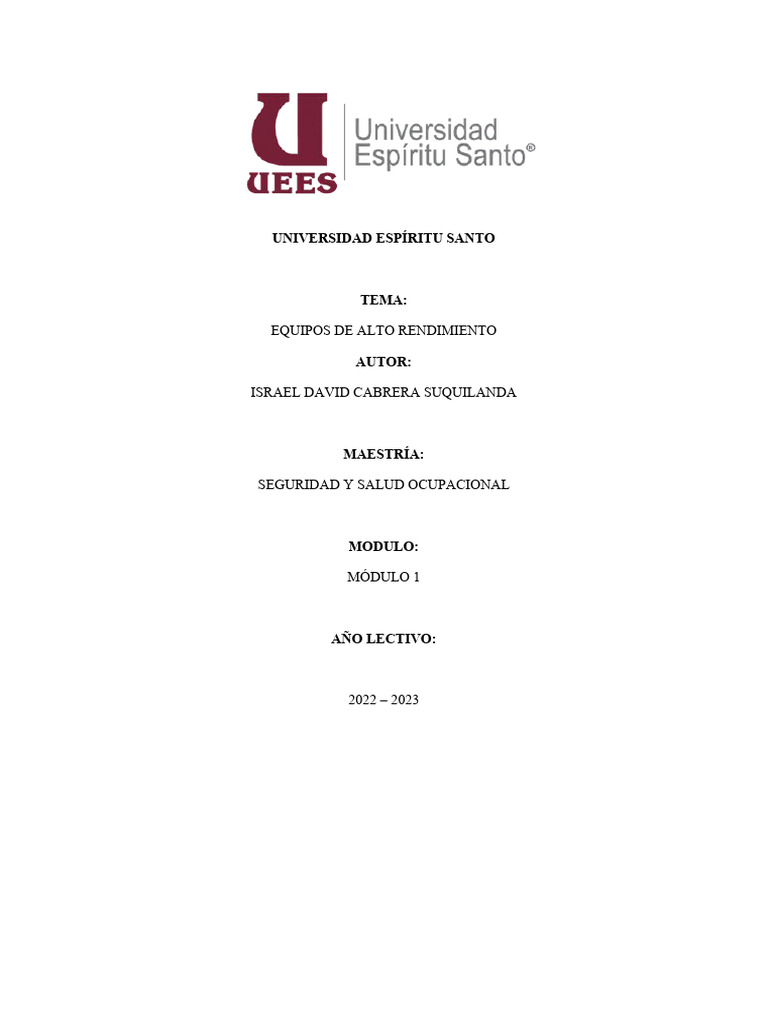 UEES
Universidad Espíritu Santo®

UNIVERSIDAD ESPÍRITU SANTO

TEMA:

EQUIPOS DE ALTO RENDIMIENTO

AUTOR:

ISRAEL DAVID CABRERA SUQUILANDA

MAESTRÍA:

SEGURIDAD Y SALUD OCUPACIONAL

MODULO:

MÓDULO 1

AÑO LECTIVO:

2022 – 2023